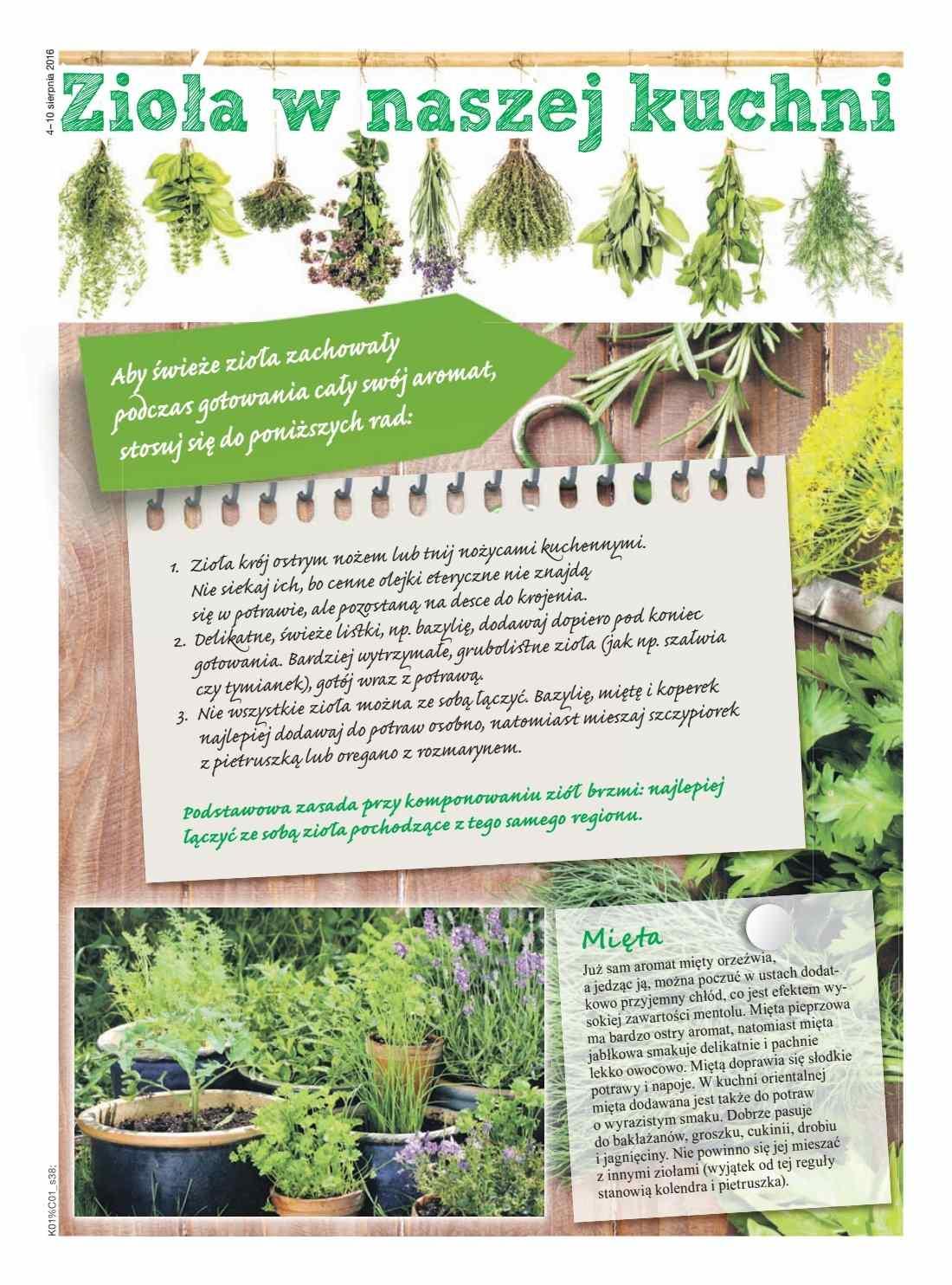 4–10 sierpnia 2016

Zioła w naszej kuchni

Aby świeże zioła zachowały podczas gotowania cały swój aromat, stosuj się do poniższych rad:

1. Zioła krój ostrym nożem lub tnij nożycami kuchennymi. Nie siekaj ich, bo cenne olejki eteryczne nie znajdą się w potrawie, ale pozostaną na desce do krojenia.
2. Delikatne, świeże listki, np. bazylię, dodawaj dopiero pod koniec gotowania. Bardziej wytrzymałe, grubolistne zioła (jak np. szałwia czy tymianek), gotój wraz z potrawą.
3. Nie wszystkie zioła można ze sobą łączyć. Bazylię, miętę i koperek najlepiej dodawaj do potraw osobno, natomiast mieszaj szczypiorek z pietruszką lub oregano z rozmarynem.

Podstawowa zasada przy komponowaniu ziół brzmi: najlepiej łączyć ze sobą zioła pochodzące z tego samego regionu.

Mięta

Już sam aromat mięty orzeźwia, a jedząc ją, można poczuć w ustach dodatkowo przyjemny chłód, co jest efektem wysokiej zawartości mentolu. Mięta pieprzowa ma bardzo ostry aromat, natomiast mięta jabłkowa smakuje delikatnie i pachnie lekko owocowo. Miętą doprawia się słodkie potrawy i napoje. W kuchni orientalnej mięta dodawana jest także do potraw o wyrazistym smaku. Dobrze pasuje do bakłażanów, groszku, cukinii, drobiu i jagnięciny. Nie powinno się jej mieszać z innymi ziołami (wyjątek od tej reguły stanowią kolendra i pietruszka).

K01%C01 s38: